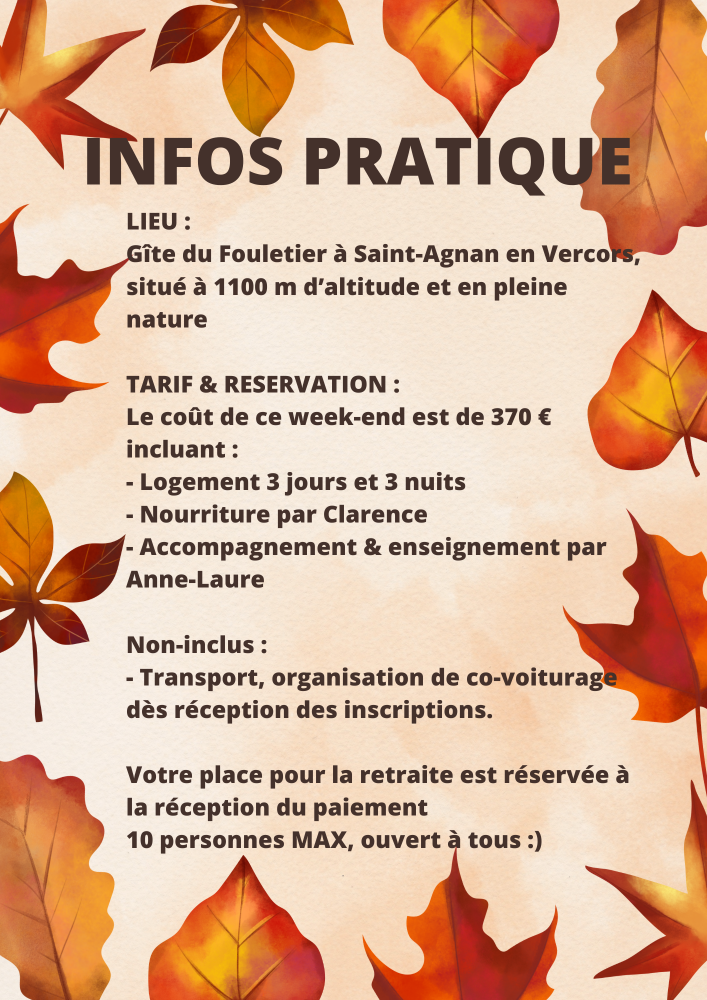 INFOS PRATIQUE

LIEU :
Gîte du Fouletier à Saint-Agnan en Vercors, situé à 1100 m d'altitude et en pleine nature

TARIF & RESERVATION :
Le coût de ce week-end est de 370 € incluant :
- Logement 3 jours et 3 nuits
- Nourriture par Clarence
- Accompagnement & enseignement par Anne-Laure

Non-inclus :
- Transport, organisation de co-voiturage dès réception des inscriptions.

Votre place pour la retraite est réservée à la réception du paiement
10 personnes MAX, ouvert à tous :)